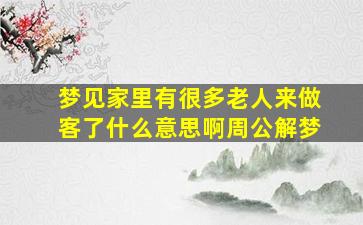 梦见家里有很多老人来做客了什么意思啊周公解梦